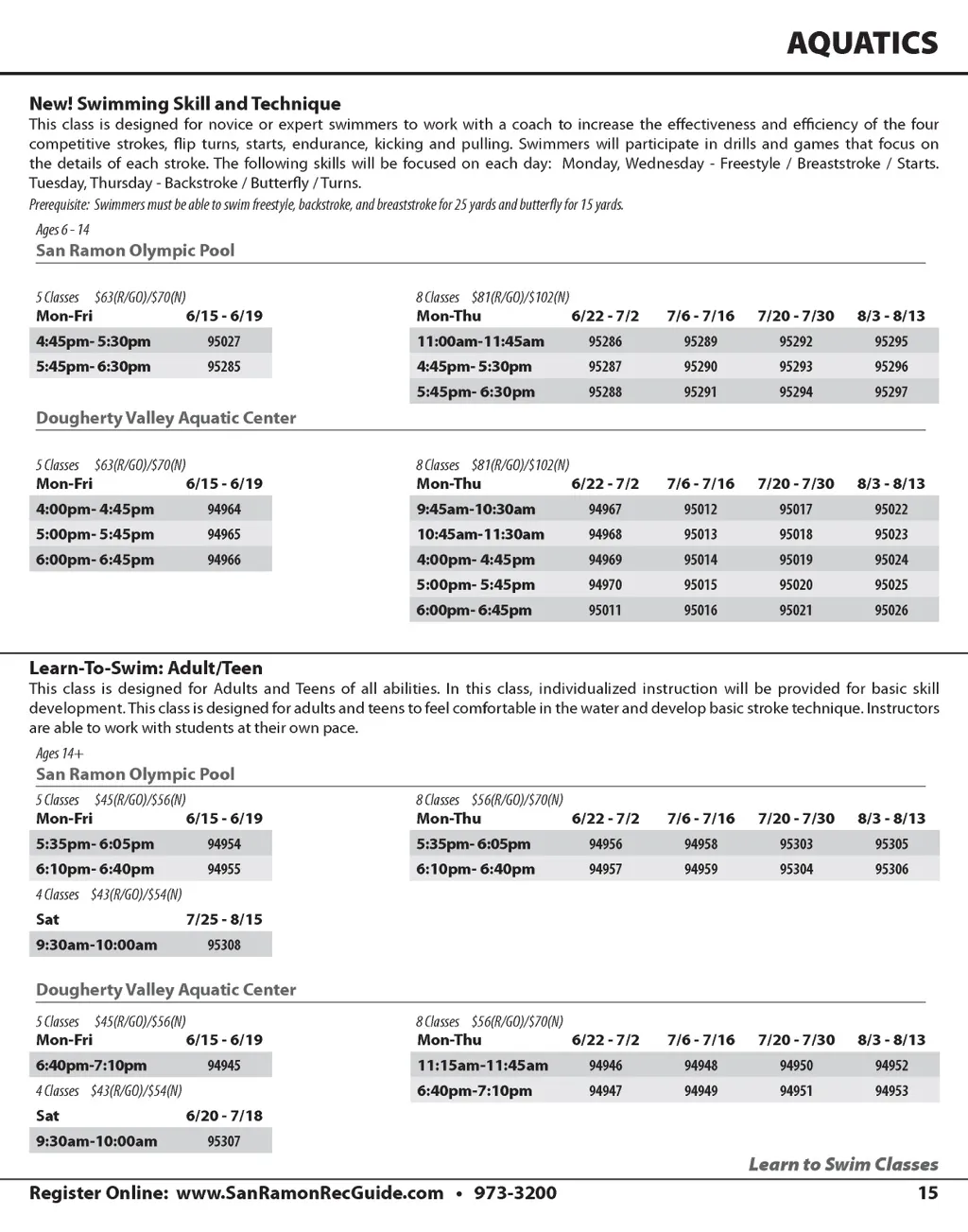 AQUATICS

New! Swimming Skill and Technique
This class is designed for novice or expert swimmers to work with a coach to increase the effectiveness and efficiency of the four competitive strokes, flip turns, starts, endurance, kicking and pulling. Swimmers will participate in drills and games that focus on the details of each stroke. The following skills will be focused on each day: Monday, Wednesday - Freestyle / Breaststroke / Starts. Tuesday, Thursday - Backstroke / Butterfly / Turns.
Prerequisite: Swimmers must be able to swim freestyle, backstroke, and breaststroke for 25 yards and butterfly for 15 yards.

Ages 6 - 14
San Ramon Olympic Pool

5 Classes $63(R/GO)/$70(N)

| Mon-Fri | 6/15 - 6/19 |
|---|---|
| 4:45pm- 5:30pm | 95027 |
| 5:45pm- 6:30pm | 95285 |

8 Classes $81(R/GO)/$102(N)

| Mon-Thu | 6/22 - 7/2 | 7/6 - 7/16 | 7/20 - 7/30 | 8/3 - 8/13 |
|---|---|---|---|---|
| 11:00am-11:45am | 95286 | 95289 | 95292 | 95295 |
| 4:45pm- 5:30pm | 95287 | 95290 | 95293 | 95296 |
| 5:45pm- 6:30pm | 95288 | 95291 | 95294 | 95297 |

Dougherty Valley Aquatic Center

5 Classes $63(R/GO)/$70(N)

| Mon-Fri | 6/15 - 6/19 |
|---|---|
| 4:00pm- 4:45pm | 94964 |
| 5:00pm- 5:45pm | 94965 |
| 6:00pm- 6:45pm | 94966 |

8 Classes $81(R/GO)/$102(N)

| Mon-Thu | 6/22 - 7/2 | 7/6 - 7/16 | 7/20 - 7/30 | 8/3 - 8/13 |
|---|---|---|---|---|
| 9:45am-10:30am | 94967 | 95012 | 95017 | 95022 |
| 10:45am-11:30am | 94968 | 95013 | 95018 | 95023 |
| 4:00pm- 4:45pm | 94969 | 95014 | 95019 | 95024 |
| 5:00pm- 5:45pm | 94970 | 95015 | 95020 | 95025 |
| 6:00pm- 6:45pm | 95011 | 95016 | 95021 | 95026 |

Learn-To-Swim: Adult/Teen
This class is designed for Adults and Teens of all abilities. In this class, individualized instruction will be provided for basic skill development. This class is designed for adults and teens to feel comfortable in the water and develop basic stroke technique. Instructors are able to work with students at their own pace.

Ages 14+
San Ramon Olympic Pool

5 Classes $45(R/GO)/$56(N)

| Mon-Fri | 6/15 - 6/19 |
|---|---|
| 5:35pm- 6:05pm | 94954 |
| 6:10pm- 6:40pm | 94955 |

4 Classes $43(R/GO)/$54(N)

| Sat | 7/25 - 8/15 |
|---|---|
| 9:30am-10:00am | 95308 |

8 Classes $56(R/GO)/$70(N)

| Mon-Thu | 6/22 - 7/2 | 7/6 - 7/16 | 7/20 - 7/30 | 8/3 - 8/13 |
|---|---|---|---|---|
| 5:35pm- 6:05pm | 94956 | 94958 | 95303 | 95305 |
| 6:10pm- 6:40pm | 94957 | 94959 | 95304 | 95306 |

Dougherty Valley Aquatic Center

5 Classes $45(R/GO)/$56(N)

| Mon-Fri | 6/15 - 6/19 |
|---|---|
| 6:40pm-7:10pm | 94945 |

4 Classes $43(R/GO)/$54(N)

| Sat | 6/20 - 7/18 |
|---|---|
| 9:30am-10:00am | 95307 |

8 Classes $56(R/GO)/$70(N)

| Mon-Thu | 6/22 - 7/2 | 7/6 - 7/16 | 7/20 - 7/30 | 8/3 - 8/13 |
|---|---|---|---|---|
| 11:15am-11:45am | 94946 | 94948 | 94950 | 94952 |
| 6:40pm-7:10pm | 94947 | 94949 | 94951 | 94953 |

Learn to Swim Classes

Register Online: www.SanRamonRecGuide.com • 973-3200 15